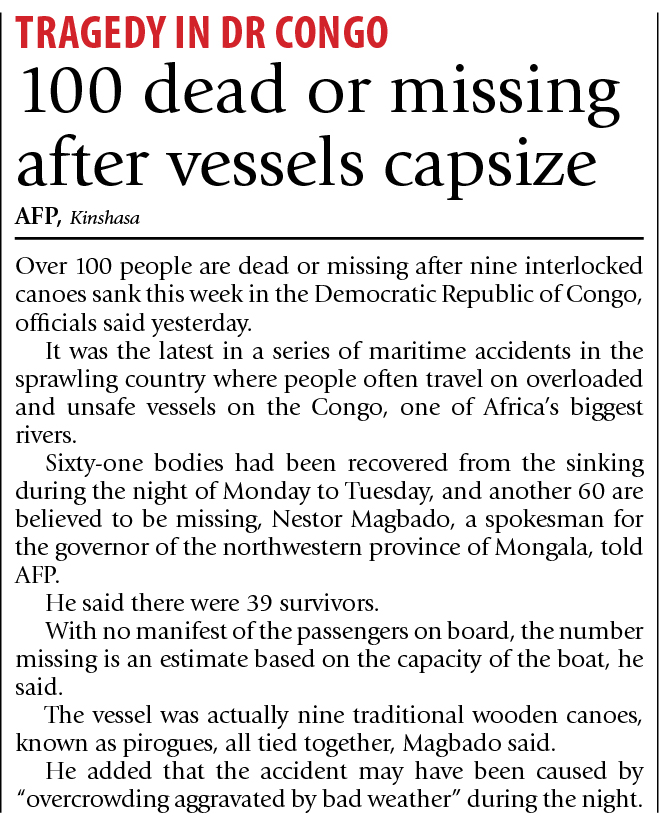 TRAGEDY IN DR CONGO

100 dead or missing after vessels capsize

AFP, Kinshasa

Over 100 people are dead or missing after nine interlocked canoes sank this week in the Democratic Republic of Congo, officials said yesterday.

It was the latest in a series of maritime accidents in the sprawling country where people often travel on overloaded and unsafe vessels on the Congo, one of Africa's biggest rivers.

Sixty-one bodies had been recovered from the sinking during the night of Monday to Tuesday, and another 60 are believed to be missing, Nestor Magbado, a spokesman for the governor of the northwestern province of Mongala, told AFP.

He said there were 39 survivors.

With no manifest of the passengers on board, the number missing is an estimate based on the capacity of the boat, he said.

The vessel was actually nine traditional wooden canoes, known as pirogues, all tied together, Magbado said.

He added that the accident may have been caused by "overcrowding aggravated by bad weather" during the night.